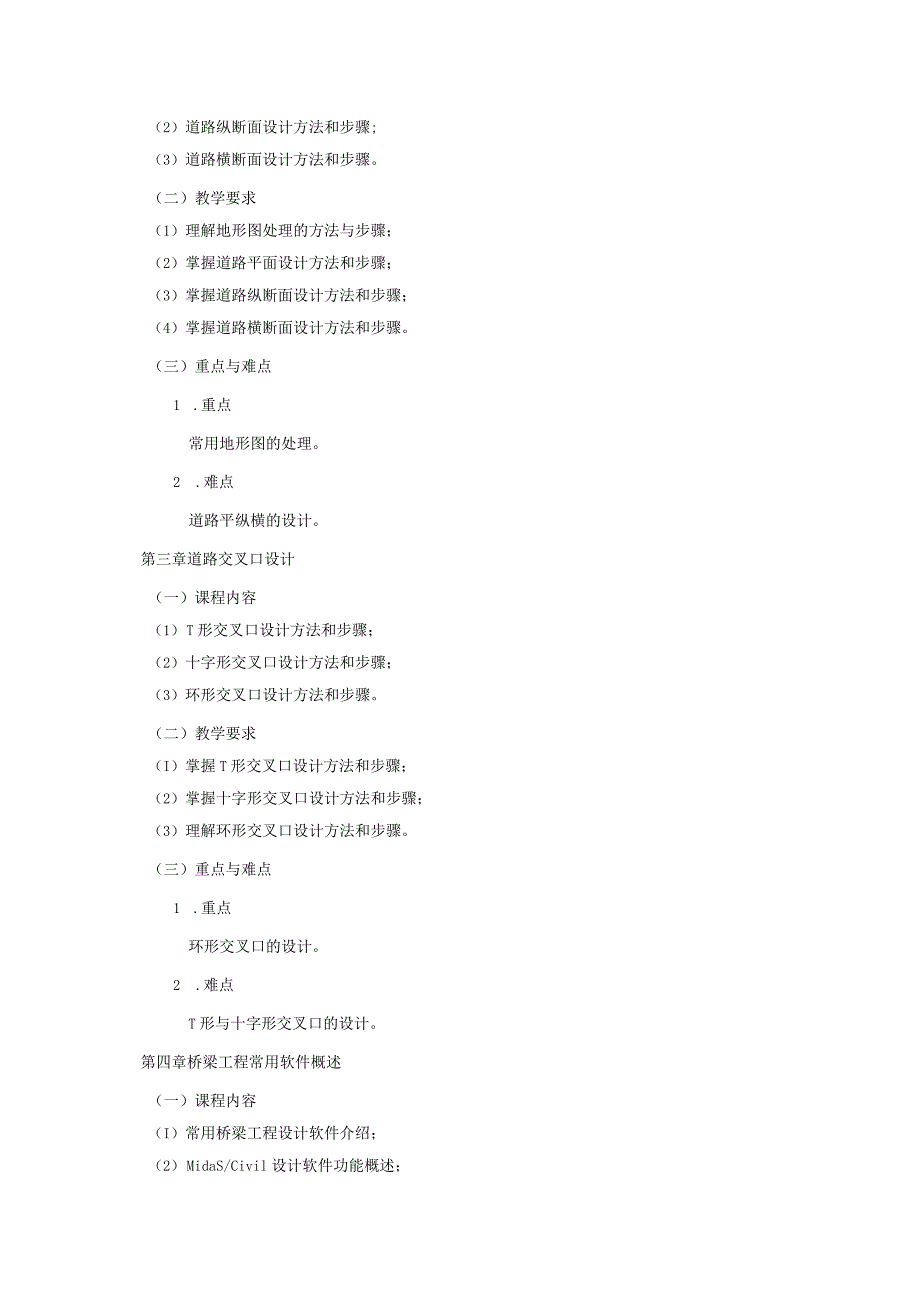 （2）道路纵断面设计方法和步骤；

（3）道路横断面设计方法和步骤。

（二）教学要求

（1）理解地形图处理的方法与步骤；

（2）掌握道路平面设计方法和步骤；

（3）掌握道路纵断面设计方法和步骤；

（4）掌握道路横断面设计方法和步骤。

（三）重点与难点

1 .重点

常用地形图的处理。

2 .难点

道路平纵横的设计。

第三章道路交叉口设计

（一）课程内容

（1）T形交叉口设计方法和步骤；

（2）十字形交叉口设计方法和步骤；

（3）环形交叉口设计方法和步骤。

（二）教学要求

（I）掌握T形交叉口设计方法和步骤；

（2）掌握十字形交叉口设计方法和步骤；

（3）理解环形交叉口设计方法和步骤。

（三）重点与难点

1 .重点

环形交叉口的设计。

2 .难点

T形与十字形交叉口的设计。

第四章桥梁工程常用软件概述

（一）课程内容

（I）常用桥梁工程设计软件介绍；

（2）MidaS/Civil设计软件功能概述；